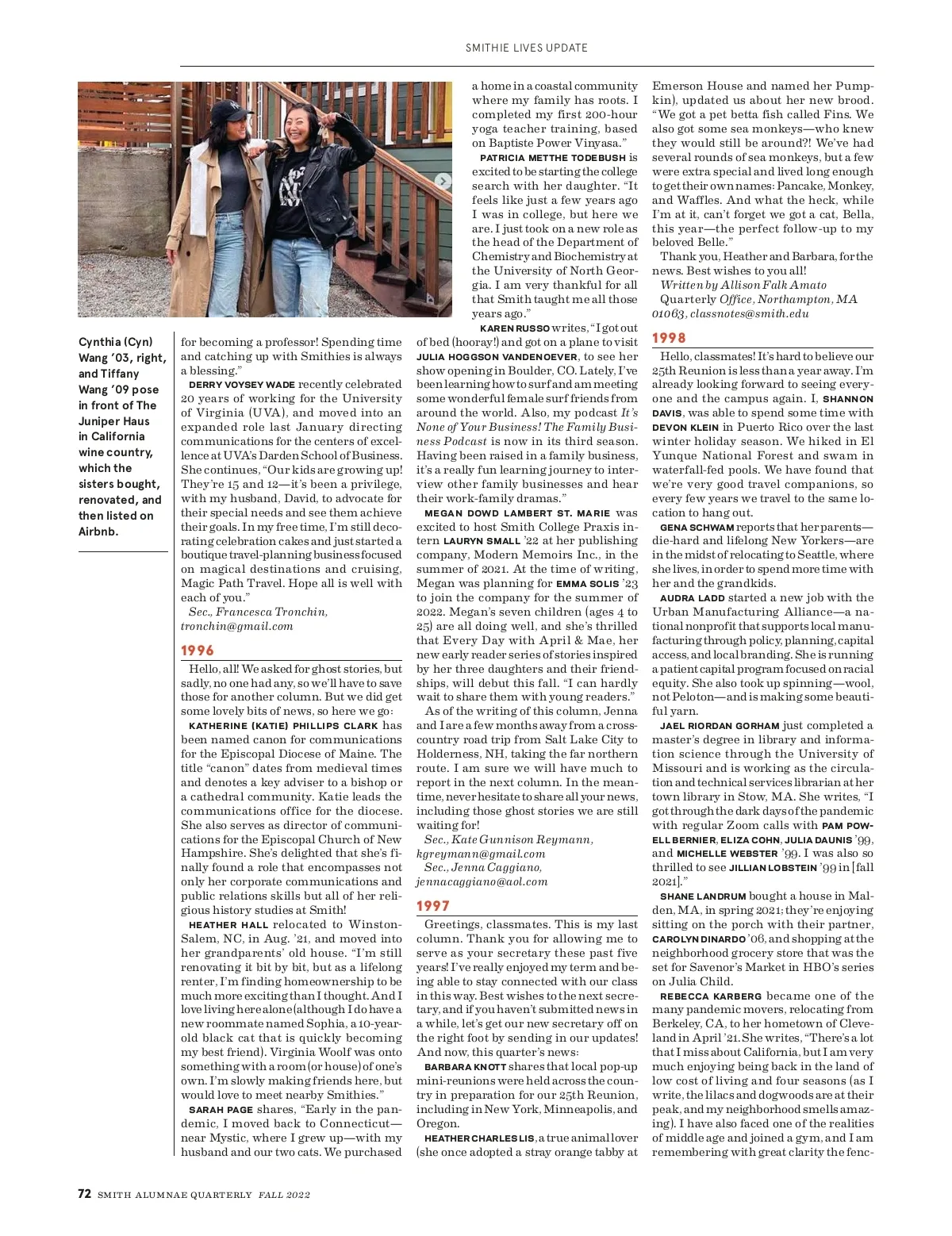 SMITHIE LIVES UPDATE

Cynthia (Cyn) Wang '03, right, and Tiffany Wang '09 pose in front of The Juniper Haus in California wine country, which the sisters bought, renovated, and then listed on Airbnb.

for becoming a professor! Spending time and catching up with Smithies is always a blessing."

DERRY VOYSEY WADE recently celebrated 20 years of working for the University of Virginia (UVA), and moved into an expanded role last January directing communications for the centers of excellence at UVA's Darden School of Business. She continues, "Our kids are growing up! They're 15 and 12—it's been a privilege, with my husband, David, to advocate for their special needs and see them achieve their goals. In my free time, I'm still decorating celebration cakes and just started a boutique travel-planning business focused on magical destinations and cruising, Magic Path Travel. Hope all is well with each of you."

Sec., Francesca Tronchin, tronchin@gmail.com

1996

Hello, all! We asked for ghost stories, but sadly, no one had any, so we'll have to save those for another column. But we did get some lovely bits of news, so here we go:

KATHERINE (KATIE) PHILLIPS CLARK has been named canon for communications for the Episcopal Diocese of Maine. The title "canon" dates from medieval times and denotes a key adviser to a bishop or a cathedral community. Katie leads the communications office for the diocese. She also serves as director of communications for the Episcopal Church of New Hampshire. She's delighted that she's finally found a role that encompasses not only her corporate communications and public relations skills but all of her religious history studies at Smith!

HEATHER HALL relocated to Winston-Salem, NC, in Aug. '21, and moved into her grandparents' old house. "I'm still renovating it bit by bit, but as a lifelong renter, I'm finding homeownership to be much more exciting than I thought. And I love living here alone (although I do have a new roommate named Sophia, a 10-year-old black cat that is quickly becoming my best friend). Virginia Woolf was onto something with a room (or house) of one's own. I'm slowly making friends here, but would love to meet nearby Smithies."

SARAH PAGE shares, "Early in the pandemic, I moved back to Connecticut—near Mystic, where I grew up—with my husband and our two cats. We purchased a home in a coastal community where my family has roots. I completed my first 200-hour yoga teacher training, based on Baptiste Power Vinyasa."

PATRICIA METTHE TODEBUSH is excited to be starting the college search with her daughter. "It feels like just a few years ago I was in college, but here we are. I just took on a new role as the head of the Department of Chemistry and Biochemistry at the University of North Georgia. I am very thankful for all that Smith taught me all those years ago."

KAREN RUSSO writes, "I got out of bed (hooray!) and got on a plane to visit JULIA HOGGSON VANDENOEVER, to see her show opening in Boulder, CO. Lately, I've been learning how to surf and am meeting some wonderful female surf friends from around the world. Also, my podcast It's None of Your Business! The Family Business Podcast is now in its third season. Having been raised in a family business, it's a really fun learning journey to interview other family businesses and hear their work-family dramas."

MEGAN DOWD LAMBERT ST. MARIE was excited to host Smith College Praxis intern LAURYN SMALL '22 at her publishing company, Modern Memoirs Inc., in the summer of 2021. At the time of writing, Megan was planning for EMMA SOLIS '23 to join the company for the summer of 2022. Megan's seven children (ages 4 to 25) are all doing well, and she's thrilled that Every Day with April & Mae, her new early reader series of stories inspired by her three daughters and their friendships, will debut this fall. "I can hardly wait to share them with young readers."

As of the writing of this column, Jenna and I are a few months away from a cross-country road trip from Salt Lake City to Holderness, NH, taking the far northern route. I am sure we will have much to report in the next column. In the meantime, never hesitate to share all your news, including those ghost stories we are still waiting for!

Sec., Kate Gunnison Reymann, kgreymann@gmail.com
Sec., Jenna Caggiano, jennacaggiano@aol.com

1997

Greetings, classmates. This is my last column. Thank you for allowing me to serve as your secretary these past five years! I've really enjoyed my term and being able to stay connected with our class in this way. Best wishes to the next secretary, and if you haven't submitted news in a while, let's get our new secretary off on the right foot by sending in our updates! And now, this quarter's news:

BARBARA KNOTT shares that local pop-up mini-reunions were held across the country in preparation for our 25th Reunion, including in New York, Minneapolis, and Oregon.

HEATHER CHARLES LIS, a true animal lover (she once adopted a stray orange tabby at Emerson House and named her Pumpkin), updated us about her new brood. "We got a pet betta fish called Fins. We also got some sea monkeys—who knew they would still be around?! We've had several rounds of sea monkeys, but a few were extra special and lived long enough to get their own names: Pancake, Monkey, and Waffles. And what the heck, while I'm at it, can't forget we got a cat, Bella, this year—the perfect follow-up to my beloved Belle."

Thank you, Heather and Barbara, for the news. Best wishes to you all!

Written by Allison Falk Amato
Quarterly Office, Northampton, MA 01063, classnotes@smith.edu

1998

Hello, classmates! It's hard to believe our 25th Reunion is less than a year away. I'm already looking forward to seeing everyone and the campus again. I, SHANNON DAVIS, was able to spend some time with DEVON KLEIN in Puerto Rico over the last winter holiday season. We hiked in El Yunque National Forest and swam in waterfall-fed pools. We have found that we're very good travel companions, so every few years we travel to the same location to hang out.

GENA SCHWAM reports that her parents—die-hard and lifelong New Yorkers—are in the midst of relocating to Seattle, where she lives, in order to spend more time with her and the grandkids.

AUDRA LADD started a new job with the Urban Manufacturing Alliance—a national nonprofit that supports local manufacturing through policy, planning, capital access, and local branding. She is running a patient capital program focused on racial equity. She also took up spinning—wool, not Peloton—and is making some beautiful yarn.

JAEL RIORDAN GORHAM just completed a master's degree in library and information science through the University of Missouri and is working as the circulation and technical services librarian at her town library in Stow, MA. She writes, "I got through the dark days of the pandemic with regular Zoom calls with PAM POWELL BERNIER, ELIZA COHN, JULIA DAUNIS '99, and MICHELLE WEBSTER '99. I was also so thrilled to see JILLIAN LOBSTEIN '99 in [fall 2021]."

SHANE LANDRUM bought a house in Malden, MA, in spring 2021; they're enjoying sitting on the porch with their partner, CAROLYN DINARDO '06, and shopping at the neighborhood grocery store that was the set for Savenor's Market in HBO's series on Julia Child.

REBECCA KARBERG became one of the many pandemic movers, relocating from Berkeley, CA, to her hometown of Cleveland in April '21. She writes, "There's a lot that I miss about California, but I am very much enjoying being back in the land of low cost of living and four seasons (as I write, the lilacs and dogwoods are at their peak, and my neighborhood smells amazing). I have also faced one of the realities of middle age and joined a gym, and I am remembering with great clarity the fenc-

72 SMITH ALUMNAE QUARTERLY FALL 2022